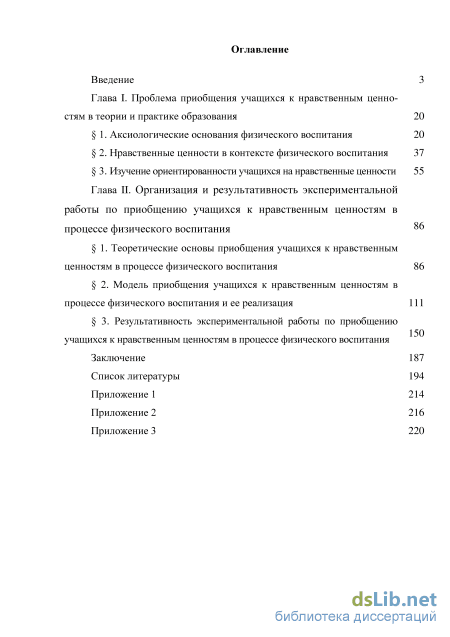 Оглавление

Введение 3

Глава I. Проблема приобщения учащихся к нравственным ценностям в теории и практике образования 20

§ 1. Аксиологические основания физического воспитания 20

§ 2. Нравственные ценности в контексте физического воспитания 37

§ 3. Изучение ориентированности учащихся на нравственные ценности 55

Глава II. Организация и результативность экспериментальной работы по приобщению учащихся к нравственным ценностям в процессе физического воспитания 86

§ 1. Теоретические основы приобщения учащихся к нравственным ценностям в процессе физического воспитания 86

§ 2. Модель приобщения учащихся к нравственным ценностям в процессе физического воспитания и ее реализация 111

§ 3. Результативность экспериментальной работы по приобщению учащихся к нравственным ценностям в процессе физического воспитания 150

Заключение 187

Список литературы 194

Приложение 1 214

Приложение 2 216

Приложение 3 220

dsLib.net
библиотека диссертаций